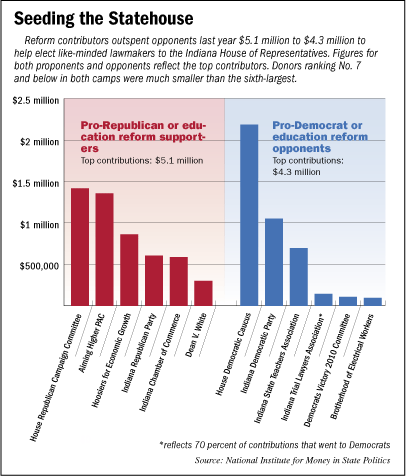 Seeding the Statehouse

Reform contributors outspent opponents last year $5.1 million to $4.3 million to help elect like-minded lawmakers to the Indiana House of Representatives. Figures for both proponents and opponents reflect the top contributors. Donors ranking No. 7 and below in both camps were much smaller than the sixth-largest.

$2.5 million
$2 million
$1.5 million
$1 million
$500,000

Pro-Republican or education reform supporters
Top contributions: $5.1 million

Pro-Democrat or education reform opponents
Top contributions: $4.3 million

House Republican Campaign Committee
Aiming Higher PAC
Hoosiers for Economic Growth
Indiana Republican Party
Indiana Chamber of Commerce
Dean V. White

House Democratic Caucus
Indiana Democratic Party
Indiana State Teachers Association
Indiana Trial Lawyers Association*
Democrats Victory 2010 Committee
Brotherhood of Electrical Workers

*reflects 70 percent of contributions that went to Democrats

Source: National Institute for Money in State Politics